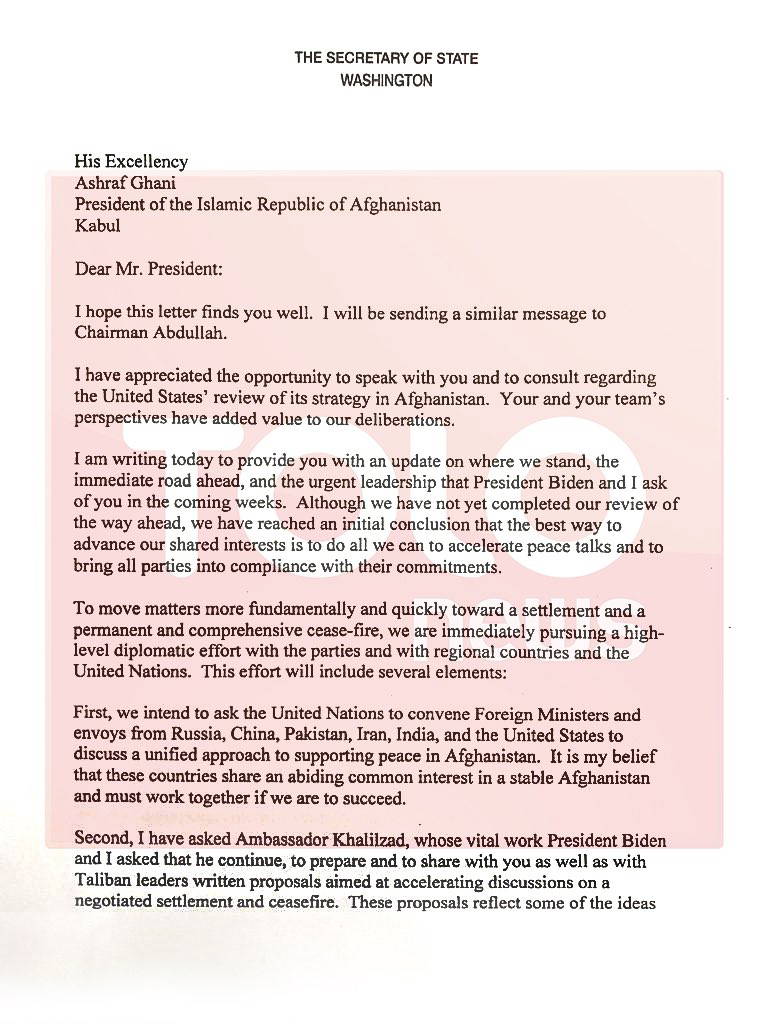 THE SECRETARY OF STATE
WASHINGTON

His Excellency
Ashraf Ghani
President of the Islamic Republic of Afghanistan
Kabul

Dear Mr. President:

I hope this letter finds you well. I will be sending a similar message to Chairman Abdullah.

I have appreciated the opportunity to speak with you and to consult regarding the United States' review of its strategy in Afghanistan. Your and your team's perspectives have added value to our deliberations.

I am writing today to provide you with an update on where we stand, the immediate road ahead, and the urgent leadership that President Biden and I ask of you in the coming weeks. Although we have not yet completed our review of the way ahead, we have reached an initial conclusion that the best way to advance our shared interests is to do all we can to accelerate peace talks and to bring all parties into compliance with their commitments.

To move matters more fundamentally and quickly toward a settlement and a permanent and comprehensive cease-fire, we are immediately pursuing a high-level diplomatic effort with the parties and with regional countries and the United Nations. This effort will include several elements:

First, we intend to ask the United Nations to convene Foreign Ministers and envoys from Russia, China, Pakistan, Iran, India, and the United States to discuss a unified approach to supporting peace in Afghanistan. It is my belief that these countries share an abiding common interest in a stable Afghanistan and must work together if we are to succeed.

Second, I have asked Ambassador Khalilzad, whose vital work President Biden and I asked that he continue, to prepare and to share with you as well as with Taliban leaders written proposals aimed at accelerating discussions on a negotiated settlement and ceasefire. These proposals reflect some of the ideas

tolo news